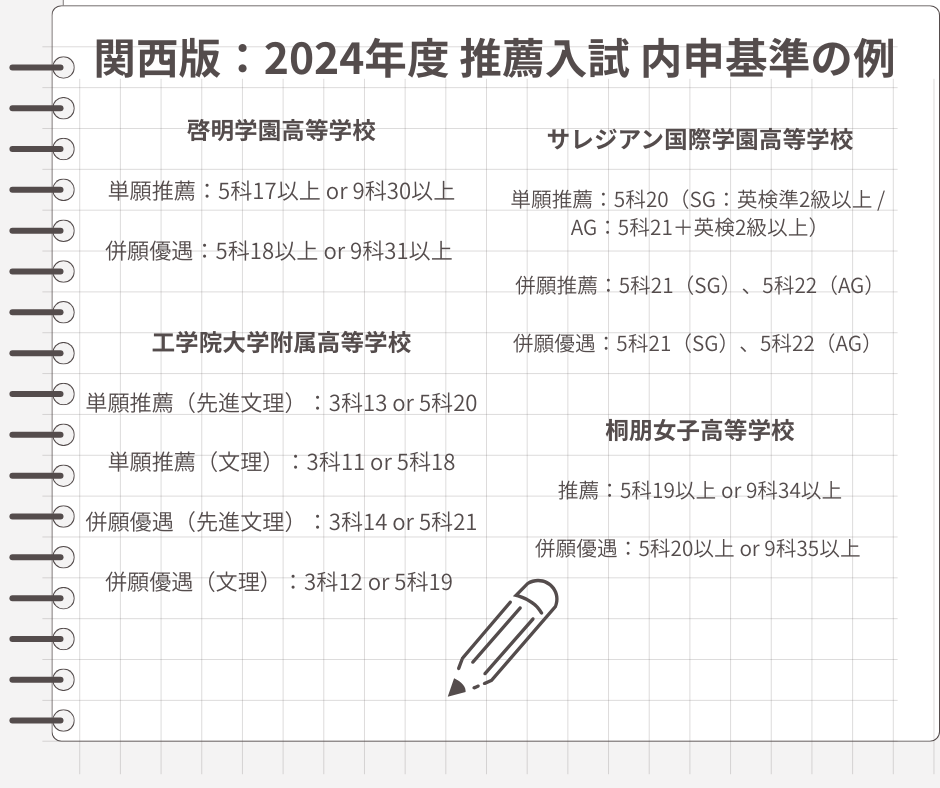 関西版：2024年度 推薦入試 内申基準の例

啓明学園高等学校

単願推薦：5科17以上 or 9科30以上

併願優遇：5科18以上 or 9科31以上

工学院大学附属高等学校

単願推薦（先進文理）：3科13 or 5科20

単願推薦（文理）：3科11 or 5科18

併願優遇（先進文理）：3科14 or 5科21

併願優遇（文理）：3科12 or 5科19

サレジアン国際学園高等学校

単願推薦：5科20（SG：英検準2級以上 / AG：5科21＋英検2級以上）

併願推薦：5科21（SG）、5科22（AG）

併願優遇：5科21（SG）、5科22（AG）

桐朋女子高等学校

推薦：5科19以上 or 9科34以上

併願優遇：5科20以上 or 9科35以上